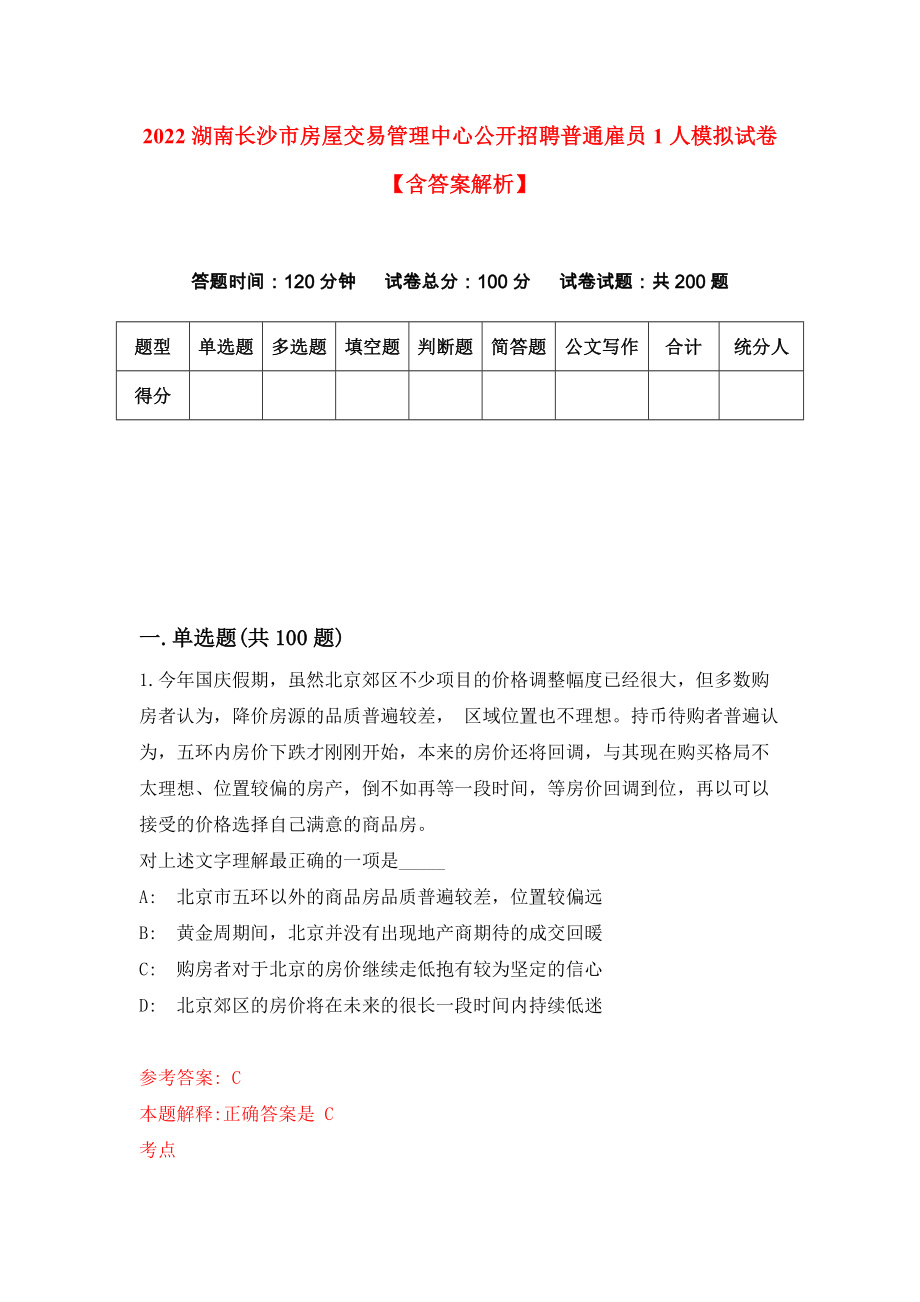 2022 湖南长沙市房屋交易管理中心公开招聘普通雇员 1 人模拟试卷【含答案解析】

答题时间：120 分钟　试卷总分：100 分　试卷试题：共 200 题

| 题型 | 单选题 | 多选题 | 填空题 | 判断题 | 简答题 | 公文写作 | 合计 | 统分人 |
|---|---|---|---|---|---|---|---|---|
| 得分 | | | | | | | | |

一.单选题(共 100 题)

1.今年国庆假期，虽然北京郊区不少项目的价格调整幅度已经很大，但多数购房者认为，降价房源的品质普遍较差， 区域位置也不理想。持币待购者普遍认为，五环内房价下跌才刚刚开始，本来的房价还将回调，与其现在购买格局不太理想、位置较偏的房产，倒不如再等一段时间，等房价回调到位，再以可以接受的价格选择自己满意的商品房。
对上述文字理解最正确的一项是_____
A: 北京市五环以外的商品房品质普遍较差，位置较偏远
B: 黄金周期间，北京并没有出现地产商期待的成交回暖
C: 购房者对于北京的房价继续走低抱有较为坚定的信心
D: 北京郊区的房价将在未来的很长一段时间内持续低迷

参考答案: C
本题解释:正确答案是 C
考点